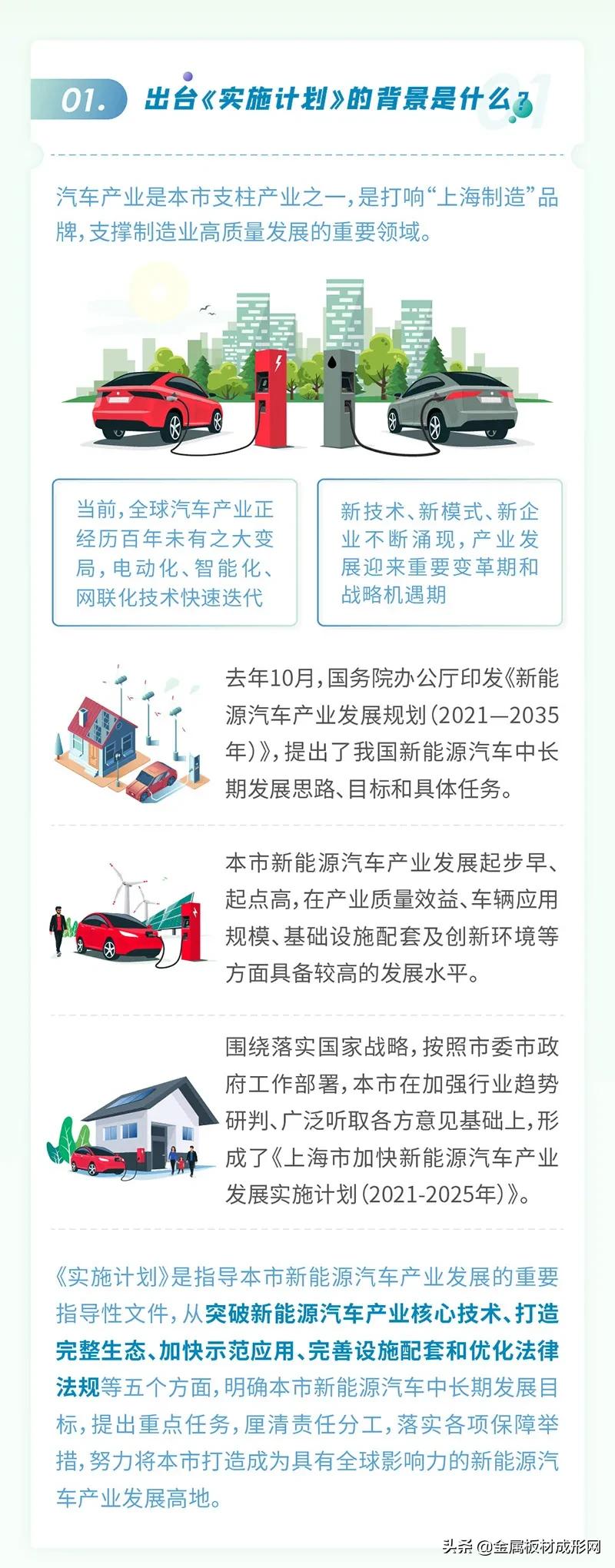 01. 出台《实施计划》的背景是什么？

汽车产业是本市支柱产业之一，是打响“上海制造”品牌，支撑制造业高质量发展的重要领域。

当前，全球汽车产业正经历百年未有之大变局，电动化、智能化、网联化技术快速迭代

新技术、新模式、新企业不断涌现，产业发展迎来重要变革期和战略机遇期

去年10月，国务院办公厅印发《新能源汽车产业发展规划（2021—2035年）》，提出了我国新能源汽车中长期发展思路、目标和具体任务。

本市新能源汽车产业发展起步早、起点高，在产业质量效益、车辆应用规模、基础设施配套及创新环境等方面具备较高的发展水平。

围绕落实国家战略，按照市委市政府工作部署，本市在加强行业趋势研判、广泛听取各方意见基础上，形成了《上海市加快新能源汽车产业发展实施计划（2021-2025年）》。

《实施计划》是指导本市新能源汽车产业发展的重要指导性文件，从突破新能源汽车产业核心技术、打造完整生态、加快示范应用、完善设施配套和优化法律法规等五个方面，明确本市新能源汽车中长期发展目标，提出重点任务，厘清责任分工，落实各项保障举措，努力将本市打造成为具有全球影响力的新能源汽车产业发展高地。

头条 @金属板材成形网